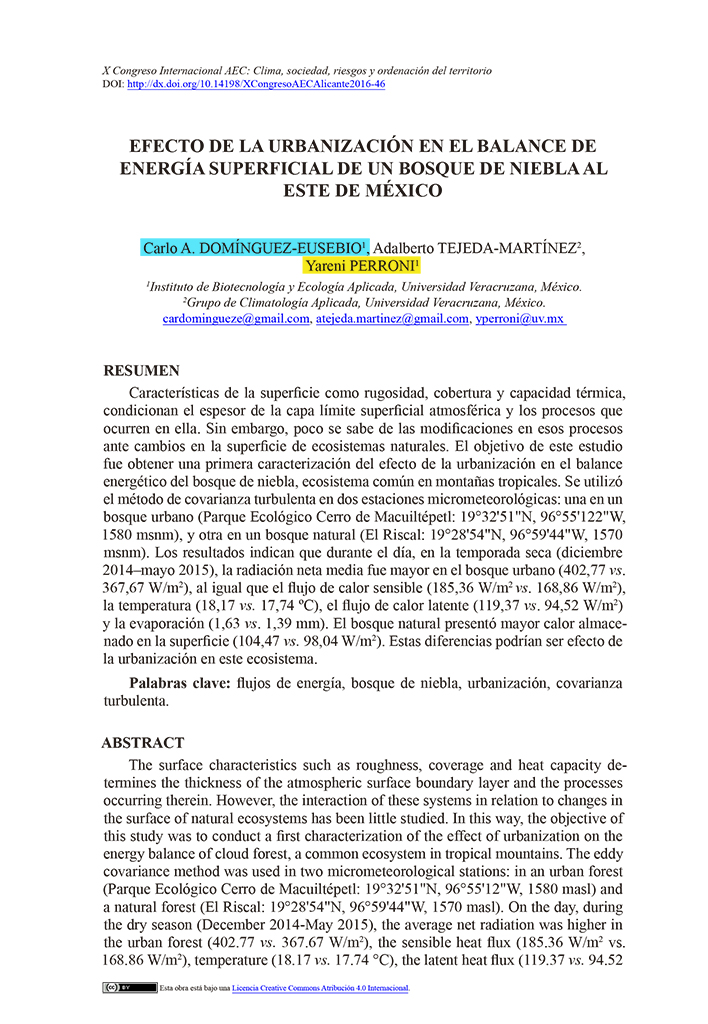 X Congreso Internacional AEC: Clima, sociedad, riesgos y ordenación del territorio
DOI: http://dx.doi.org/10.14198/XCongresoAECAlicante2016-46

EFECTO DE LA URBANIZACIÓN EN EL BALANCE DE ENERGÍA SUPERFICIAL DE UN BOSQUE DE NIEBLA AL ESTE DE MÉXICO

Carlo A. DOMÍNGUEZ-EUSEBIO$^1$, Adalberto TEJEDA-MARTÍNEZ$^2$, Yareni PERRONI$^1$

$^1$Instituto de Biotecnología y Ecología Aplicada, Universidad Veracruzana, México.
$^2$Grupo de Climatología Aplicada, Universidad Veracruzana, México.
cardomingueze@gmail.com, atejeda.martinez@gmail.com, yperroni@uv.mx

RESUMEN

Características de la superficie como rugosidad, cobertura y capacidad térmica, condicionan el espesor de la capa límite superficial atmosférica y los procesos que ocurren en ella. Sin embargo, poco se sabe de las modificaciones en esos procesos ante cambios en la superficie de ecosistemas naturales. El objetivo de este estudio fue obtener una primera caracterización del efecto de la urbanización en el balance energético del bosque de niebla, ecosistema común en montañas tropicales. Se utilizó el método de covarianza turbulenta en dos estaciones micrometeorológicas: una en un bosque urbano (Parque Ecológico Cerro de Macuiltépetl: 19°32'51"N, 96°55'122"W, 1580 msnm), y otra en un bosque natural (El Riscal: 19°28'54"N, 96°59'44"W, 1570 msnm). Los resultados indican que durante el día, en la temporada seca (diciembre 2014–mayo 2015), la radiación neta media fue mayor en el bosque urbano (402,77 vs. 367,67 W/m$^2$), al igual que el flujo de calor sensible (185,36 W/m$^2$ vs. 168,86 W/m$^2$), la temperatura (18,17 vs. 17,74 ºC), el flujo de calor latente (119,37 vs. 94,52 W/m$^2$) y la evaporación (1,63 vs. 1,39 mm). El bosque natural presentó mayor calor almacenado en la superficie (104,47 vs. 98,04 W/m$^2$). Estas diferencias podrían ser efecto de la urbanización en este ecosistema.

Palabras clave: flujos de energía, bosque de niebla, urbanización, covarianza turbulenta.

ABSTRACT

The surface characteristics such as roughness, coverage and heat capacity determines the thickness of the atmospheric surface boundary layer and the processes occurring therein. However, the interaction of these systems in relation to changes in the surface of natural ecosystems has been little studied. In this way, the objective of this study was to conduct a first characterization of the effect of urbanization on the energy balance of cloud forest, a common ecosystem in tropical mountains. The eddy covariance method was used in two micrometeorological stations: in an urban forest (Parque Ecológico Cerro de Macuiltépetl: 19°32'51"N, 96°55'12"W, 1580 masl) and a natural forest (El Riscal: 19°28'54"N, 96°59'44"W, 1570 masl). On the day, during the dry season (December 2014-May 2015), the average net radiation was higher in the urban forest (402.77 vs. 367.67 W/m$^2$), the sensible heat flux (185.36 W/m$^2$ vs. 168.86 W/m$^2$), temperature (18.17 vs. 17.74 °C), the latent heat flux (119.37 vs. 94.52

Esta obra está bajo una Licencia Creative Commons Atribución 4.0 Internacional.